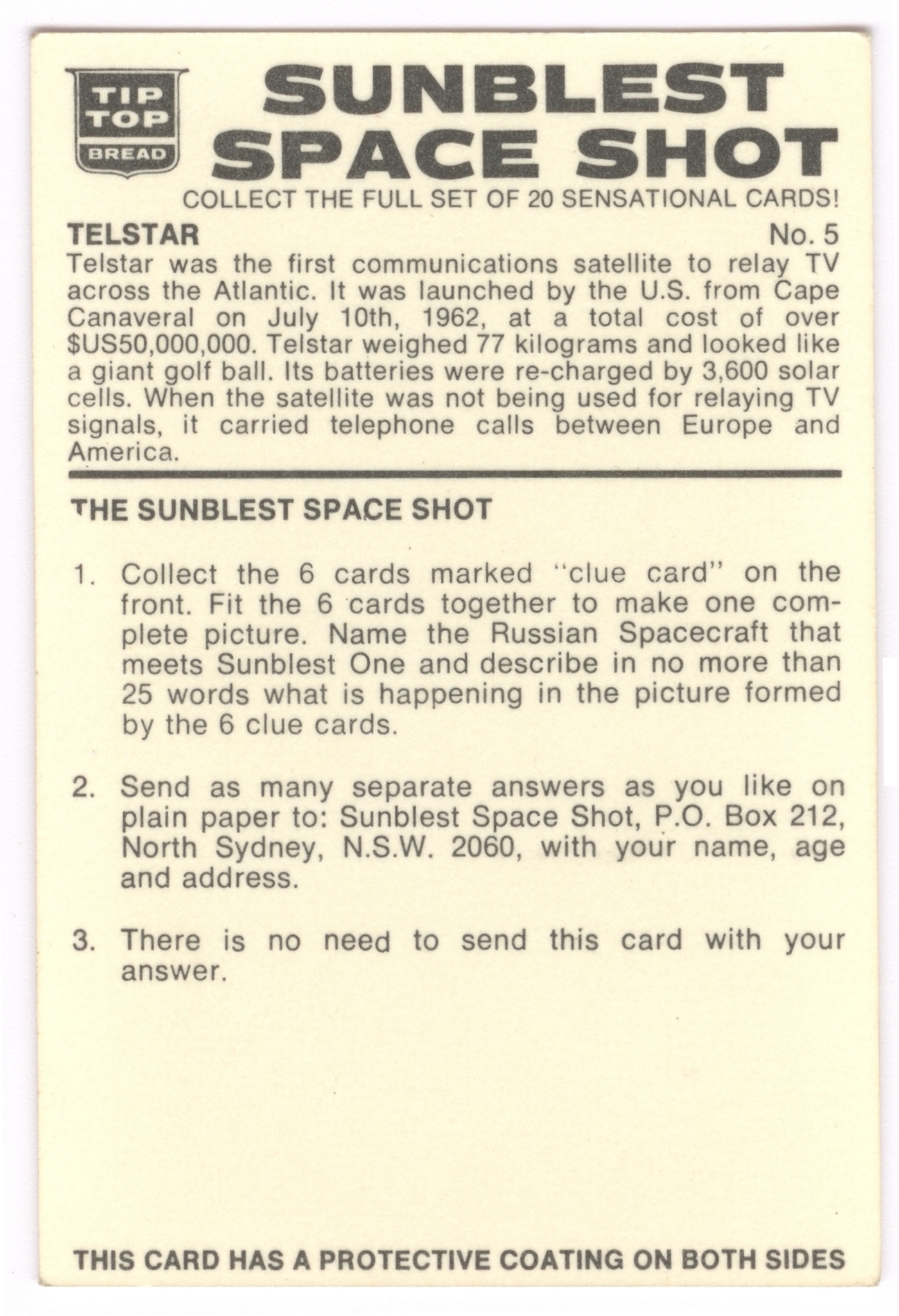 TIP TOP BREAD

SUNBLEST SPACE SHOT

COLLECT THE FULL SET OF 20 SENSATIONAL CARDS!

TELSTAR No. 5

Telstar was the first communications satellite to relay TV across the Atlantic. It was launched by the U.S. from Cape Canaveral on July 10th, 1962, at a total cost of over $US50,000,000. Telstar weighed 77 kilograms and looked like a giant golf ball. Its batteries were re-charged by 3,600 solar cells. When the satellite was not being used for relaying TV signals, it carried telephone calls between Europe and America.

THE SUNBLEST SPACE SHOT

1. Collect the 6 cards marked "clue card" on the front. Fit the 6 cards together to make one complete picture. Name the Russian Spacecraft that meets Sunblest One and describe in no more than 25 words what is happening in the picture formed by the 6 clue cards.

2. Send as many separate answers as you like on plain paper to: Sunblest Space Shot, P.O. Box 212, North Sydney, N.S.W. 2060, with your name, age and address.

3. There is no need to send this card with your answer.

THIS CARD HAS A PROTECTIVE COATING ON BOTH SIDES